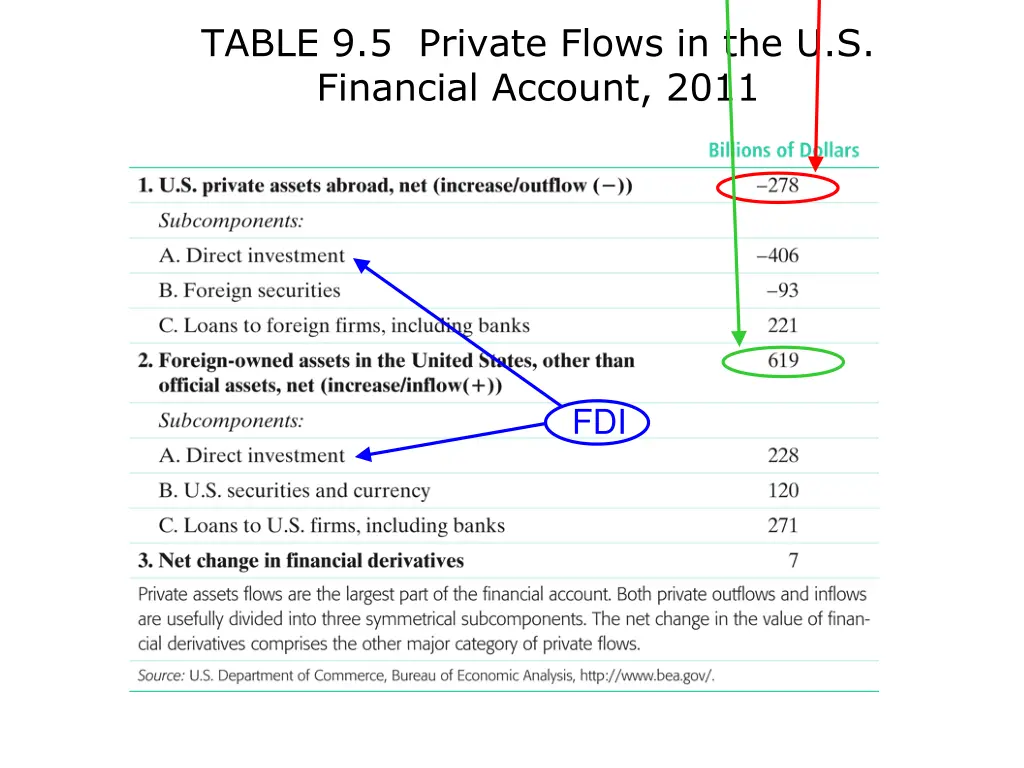 TABLE 9.5 Private Flows in the U.S. Financial Account, 2011

| | Billions of Dollars |
|---|---|
| **1. U.S. private assets abroad, net (increase/outflow (−))** | −278 |
| *Subcomponents:* | |
| A. Direct investment | −406 |
| B. Foreign securities | −93 |
| C. Loans to foreign firms, including banks | 221 |
| **2. Foreign-owned assets in the United States, other than official assets, net (increase/inflow(+))** | 619 |
| *Subcomponents:* | |
| A. Direct investment | 228 |
| B. U.S. securities and currency | 120 |
| C. Loans to U.S. firms, including banks | 271 |
| **3. Net change in financial derivatives** | 7 |

FDI

Private assets flows are the largest part of the financial account. Both private outflows and inflows are usefully divided into three symmetrical subcomponents. The net change in the value of financial derivatives comprises the other major category of private flows.

Source: U.S. Department of Commerce, Bureau of Economic Analysis, http://www.bea.gov/.